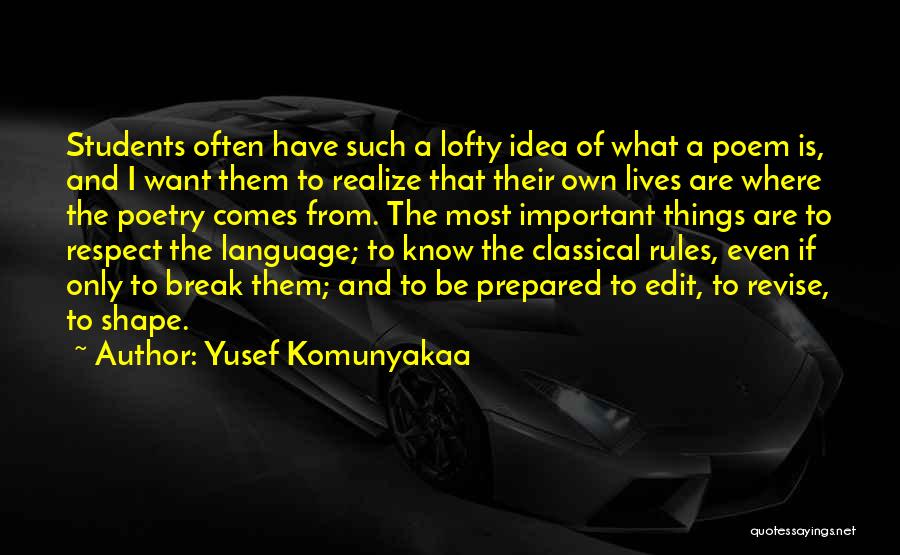 Students often have such a lofty idea of what a poem is, and I want them to realize that their own lives are where the poetry comes from. The most important things are to respect the language; to know the classical rules, even if only to break them; and to be prepared to edit, to revise, to shape.

~ Author: Yusef Komunyakaa

quotessayings.net